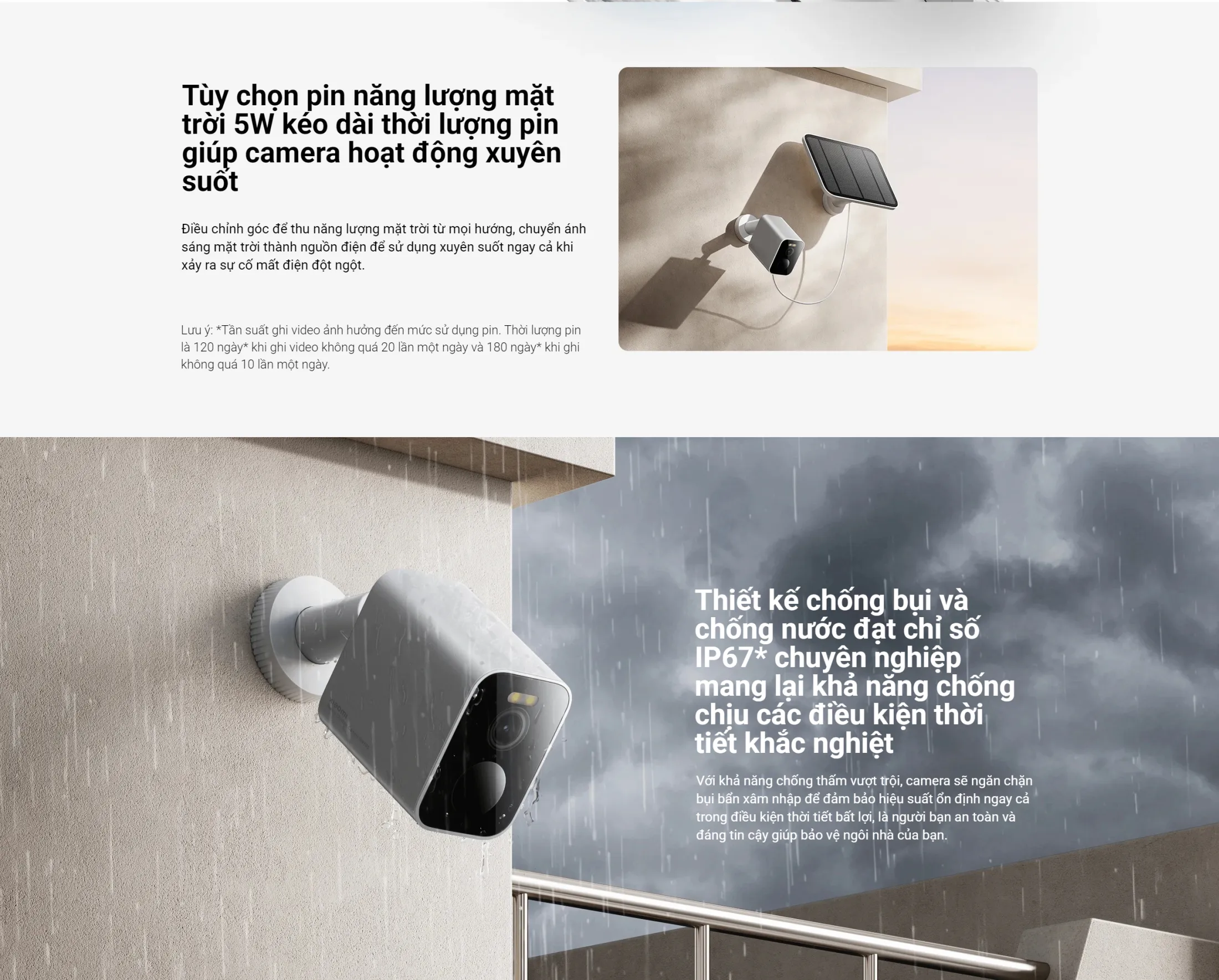 Tùy chọn pin năng lượng mặt trời 5W kéo dài thời lượng pin giúp camera hoạt động xuyên suốt

Điều chỉnh góc để thu năng lượng mặt trời từ mọi hướng, chuyển ánh sáng mặt trời thành nguồn điện để sử dụng xuyên suốt ngay cả khi xảy ra sự cố mất điện đột ngột.

Lưu ý: *Tần suất ghi video ảnh hưởng đến mức sử dụng pin. Thời lượng pin là 120 ngày* khi ghi video không quá 20 lần một ngày và 180 ngày* khi ghi không quá 10 lần một ngày.

Thiết kế chống bụi và chống nước đạt chỉ số IP67* chuyên nghiệp mang lại khả năng chống chịu các điều kiện thời tiết khắc nghiệt

Với khả năng chống thấm vượt trội, camera sẽ ngăn chặn bụi bẩn xâm nhập để đảm bảo hiệu suất ổn định ngay cả trong điều kiện thời tiết bất lợi, là người bạn an toàn và đáng tin cậy giúp bảo vệ ngôi nhà của bạn.